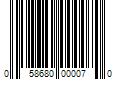 0 58680 00007 0